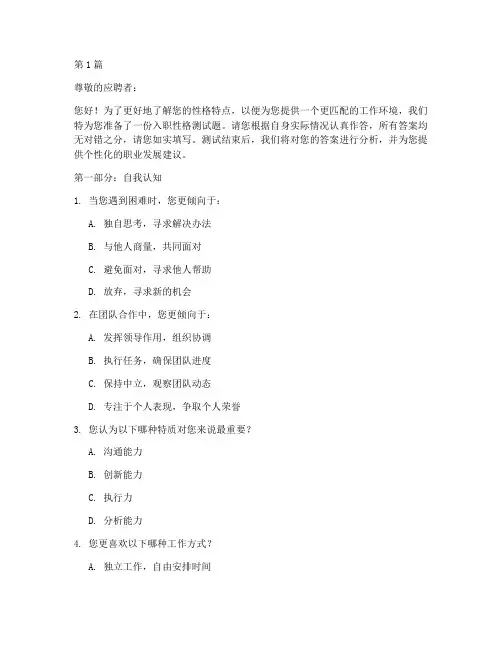 第 1 篇

尊敬的应聘者：

您好！为了更好地了解您的性格特点，以便为您提供一个更匹配的工作环境，我们特为您准备了一份入职性格测试题。请您根据自身实际情况认真作答，所有答案均无对错之分，请您如实填写。测试结束后，我们将对您的答案进行分析，并为您提供个性化的职业发展建议。

第一部分：自我认知

1. 当您遇到困难时，您更倾向于：

A. 独自思考，寻求解决办法

B. 与他人商量，共同面对

C. 避免面对，寻求他人帮助

D. 放弃，寻求新的机会

2. 在团队合作中，您更倾向于：

A. 发挥领导作用，组织协调

B. 执行任务，确保团队进度

C. 保持中立，观察团队动态

D. 专注于个人表现，争取个人荣誉

3. 您认为以下哪种特质对您来说最重要？

A. 沟通能力

B. 创新能力

C. 执行力

D. 分析能力

4. 您更喜欢以下哪种工作方式？

A. 独立工作，自由安排时间